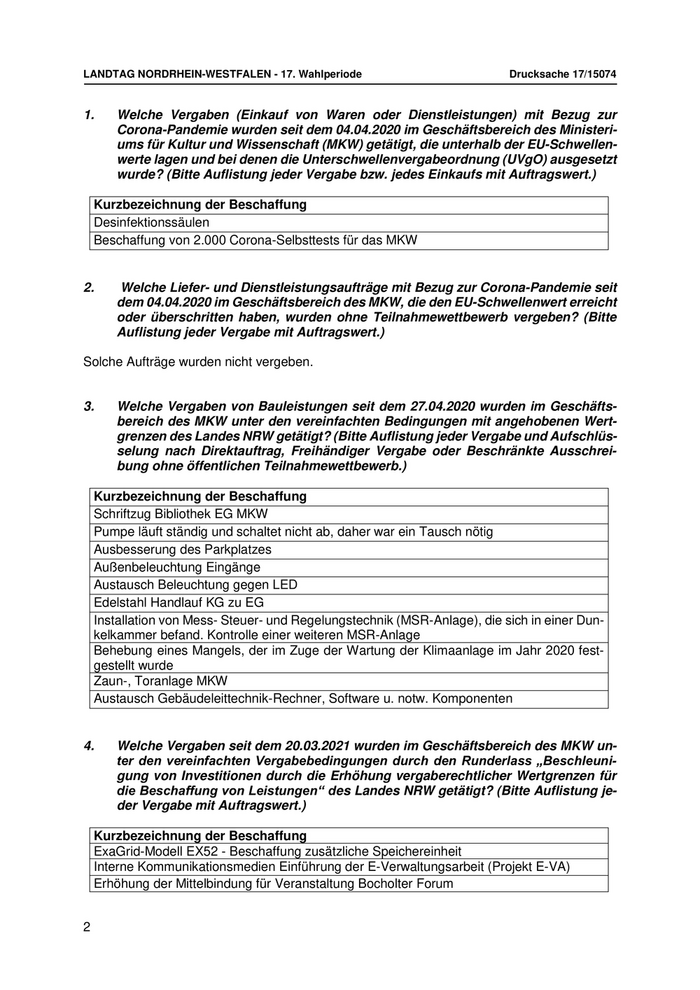 LANDTAG NORDRHEIN-WESTFALEN - 17. Wahlperiode Drucksache 17/15074

1. Welche Vergaben (Einkauf von Waren oder Dienstleistungen) mit Bezug zur Corona-Pandemie wurden seit dem 04.04.2020 im Geschäftsbereich des Ministeriums für Kultur und Wissenschaft (MKW) getätigt, die unterhalb der EU-Schwellenwerte lagen und bei denen die Unterschwellenvergabeordnung (UVgO) ausgesetzt wurde? (Bitte Auflistung jeder Vergabe bzw. jedes Einkaufs mit Auftragswert.)

| Kurzbezeichnung der Beschaffung |
|---|
| Desinfektionssäulen |
| Beschaffung von 2.000 Corona-Selbsttests für das MKW |

2. Welche Liefer- und Dienstleistungsaufträge mit Bezug zur Corona-Pandemie seit dem 04.04.2020 im Geschäftsbereich des MKW, die den EU-Schwellenwert erreicht oder überschritten haben, wurden ohne Teilnahmewettbewerb vergeben? (Bitte Auflistung jeder Vergabe mit Auftragswert.)

Solche Aufträge wurden nicht vergeben.

3. Welche Vergaben von Bauleistungen seit dem 27.04.2020 wurden im Geschäftsbereich des MKW unter den vereinfachten Bedingungen mit angehobenen Wertgrenzen des Landes NRW getätigt? (Bitte Auflistung jeder Vergabe und Aufschlüsselung nach Direktauftrag, Freihändiger Vergabe oder Beschränkte Ausschreibung ohne öffentlichen Teilnahmewettbewerb.)

| Kurzbezeichnung der Beschaffung |
|---|
| Schriftzug Bibliothek EG MKW |
| Pumpe läuft ständig und schaltet nicht ab, daher war ein Tausch nötig |
| Ausbesserung des Parkplatzes |
| Außenbeleuchtung Eingänge |
| Austausch Beleuchtung gegen LED |
| Edelstahl Handlauf KG zu EG |
| Installation von Mess- Steuer- und Regelungstechnik (MSR-Anlage), die sich in einer Dunkelkammer befand. Kontrolle einer weiteren MSR-Anlage |
| Behebung eines Mangels, der im Zuge der Wartung der Klimaanlage im Jahr 2020 festgestellt wurde |
| Zaun-, Toranlage MKW |
| Austausch Gebäudeleittechnik-Rechner, Software u. notw. Komponenten |

4. Welche Vergaben seit dem 20.03.2021 wurden im Geschäftsbereich des MKW unter den vereinfachten Vergabebedingungen durch den Runderlass „Beschleunigung von Investitionen durch die Erhöhung vergaberechtlicher Wertgrenzen für die Beschaffung von Leistungen“ des Landes NRW getätigt? (Bitte Auflistung jeder Vergabe mit Auftragswert.)

| Kurzbezeichnung der Beschaffung |
|---|
| ExaGrid-Modell EX52 - Beschaffung zusätzliche Speichereinheit |
| Interne Kommunikationsmedien Einführung der E-Verwaltungsarbeit (Projekt E-VA) |
| Erhöhung der Mittelbindung für Veranstaltung Bocholter Forum |

2